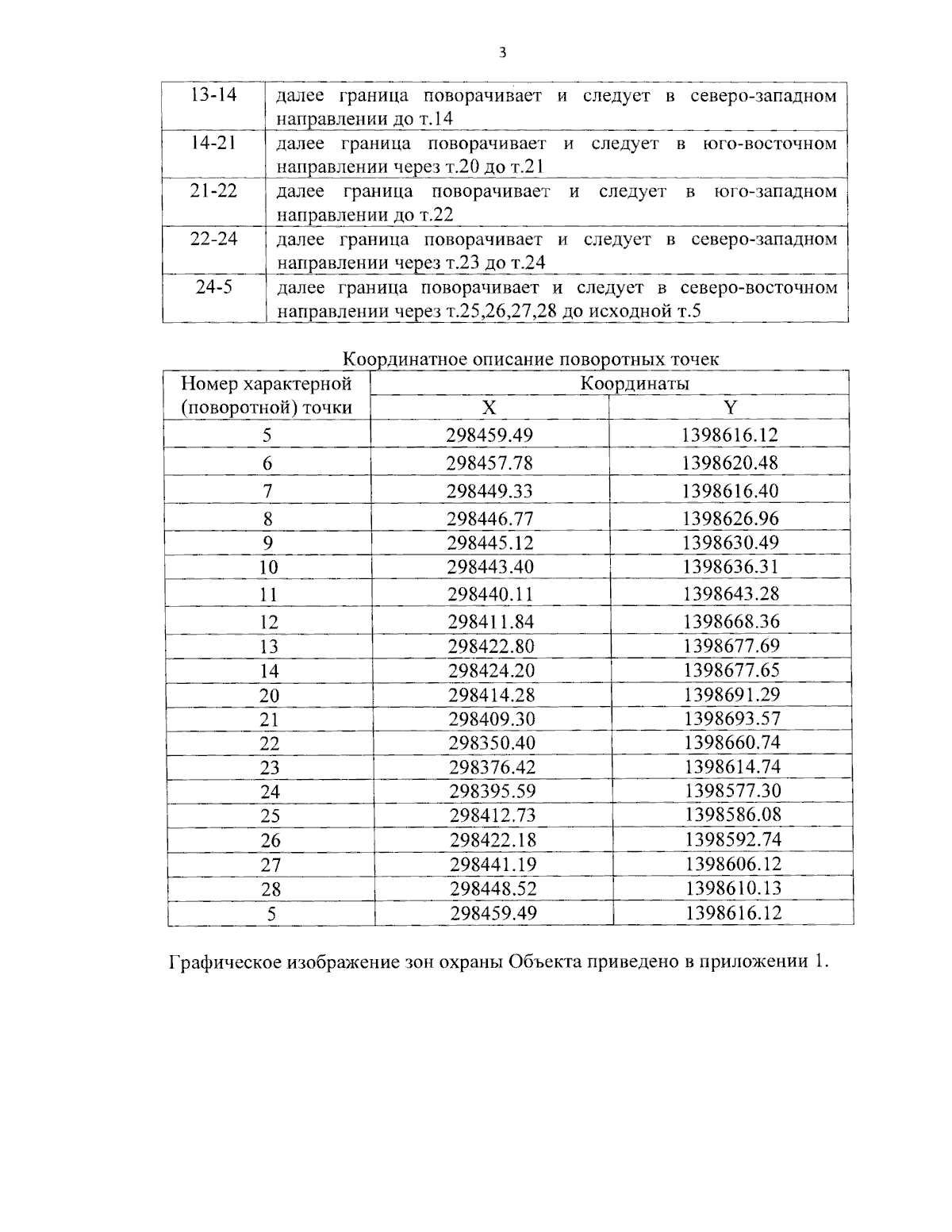 3

| | |
|---|---|
| 13-14 | далее граница поворачивает и следует в северо-западном направлении до т.14 |
| 14-21 | далее граница поворачивает и следует в юго-восточном направлении через т.20 до т.21 |
| 21-22 | далее граница поворачивает и следует в юго-западном направлении до т.22 |
| 22-24 | далее граница поворачивает и следует в северо-западном направлении через т.23 до т.24 |
| 24-5 | далее граница поворачивает и следует в северо-восточном направлении через т.25,26,27,28 до исходной т.5 |

Координатное описание поворотных точек

| Номер характерной (поворотной) точки | Координаты X | Координаты Y |
|---|---|---|
| 5 | 298459.49 | 1398616.12 |
| 6 | 298457.78 | 1398620.48 |
| 7 | 298449.33 | 1398616.40 |
| 8 | 298446.77 | 1398626.96 |
| 9 | 298445.12 | 1398630.49 |
| 10 | 298443.40 | 1398636.31 |
| 11 | 298440.11 | 1398643.28 |
| 12 | 298411.84 | 1398668.36 |
| 13 | 298422.80 | 1398677.69 |
| 14 | 298424.20 | 1398677.65 |
| 20 | 298414.28 | 1398691.29 |
| 21 | 298409.30 | 1398693.57 |
| 22 | 298350.40 | 1398660.74 |
| 23 | 298376.42 | 1398614.74 |
| 24 | 298395.59 | 1398577.30 |
| 25 | 298412.73 | 1398586.08 |
| 26 | 298422.18 | 1398592.74 |
| 27 | 298441.19 | 1398606.12 |
| 28 | 298448.52 | 1398610.13 |
| 5 | 298459.49 | 1398616.12 |

Графическое изображение зон охраны Объекта приведено в приложении 1.